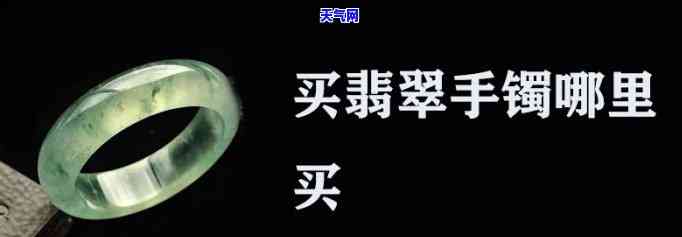 天气网

买翡翠手镯哪里买